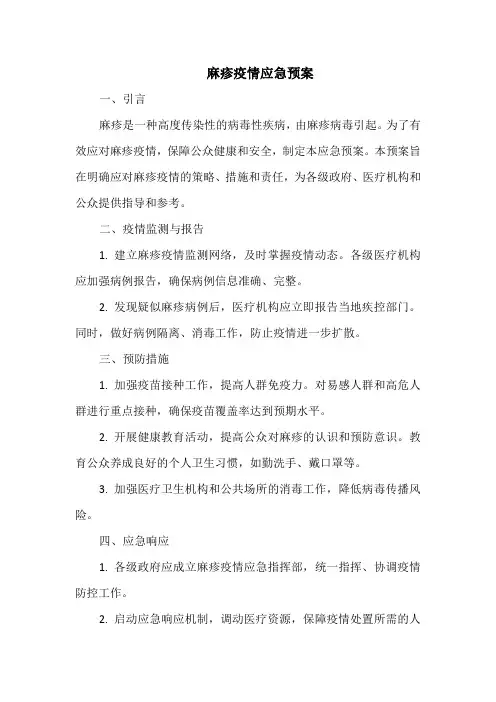 麻疹疫情应急预案

一、引言

麻疹是一种高度传染性的病毒性疾病，由麻疹病毒引起。为了有效应对麻疹疫情，保障公众健康和安全，制定本应急预案。本预案旨在明确应对麻疹疫情的策略、措施和责任，为各级政府、医疗机构和公众提供指导和参考。

二、疫情监测与报告

1. 建立麻疹疫情监测网络，及时掌握疫情动态。各级医疗机构应加强病例报告，确保病例信息准确、完整。

2. 发现疑似麻疹病例后，医疗机构应立即报告当地疾控部门。同时，做好病例隔离、消毒工作，防止疫情进一步扩散。

三、预防措施

1. 加强疫苗接种工作，提高人群免疫力。对易感人群和高危人群进行重点接种，确保疫苗覆盖率达到预期水平。

2. 开展健康教育活动，提高公众对麻疹的认识和预防意识。教育公众养成良好的个人卫生习惯，如勤洗手、戴口罩等。

3. 加强医疗卫生机构和公共场所的消毒工作，降低病毒传播风险。

四、应急响应

1. 各级政府应成立麻疹疫情应急指挥部，统一指挥、协调疫情防控工作。

2. 启动应急响应机制，调动医疗资源，保障疫情处置所需的人